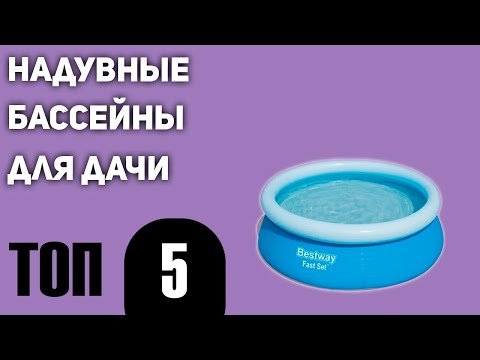 НАДУВНЫЕ БАССЕЙНЫ ДЛЯ ДАЧИ

ТОП 5

Bestway
Fast Set